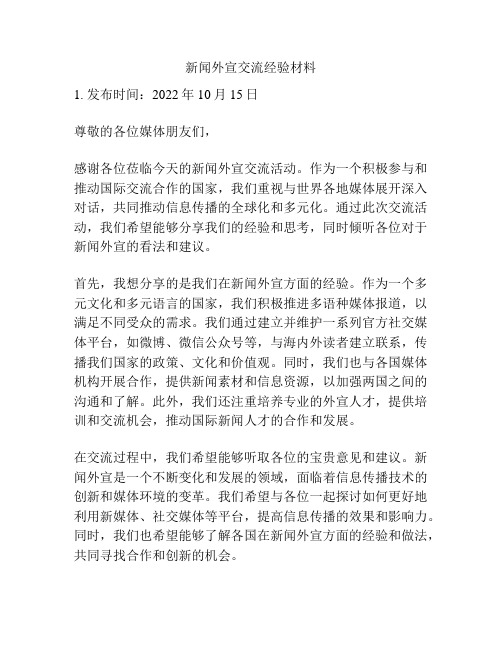 新闻外宣交流经验材料

1. 发布时间：2022 年 10 月 15 日

尊敬的各位媒体朋友们，

感谢各位莅临今天的新闻外宣交流活动。作为一个积极参与和推动国际交流合作的国家，我们重视与世界各地媒体展开深入对话，共同推动信息传播的全球化和多元化。通过此次交流活动，我们希望能够分享我们的经验和思考，同时倾听各位对于新闻外宣的看法和建议。

首先，我想分享的是我们在新闻外宣方面的经验。作为一个多元文化和多元语言的国家，我们积极推进多语种媒体报道，以满足不同受众的需求。我们通过建立并维护一系列官方社交媒体平台，如微博、微信公众号等，与海内外读者建立联系，传播我们国家的政策、文化和价值观。同时，我们也与各国媒体机构开展合作，提供新闻素材和信息资源，以加强两国之间的沟通和了解。此外，我们还注重培养专业的外宣人才，提供培训和交流机会，推动国际新闻人才的合作和发展。

在交流过程中，我们希望能够听取各位的宝贵意见和建议。新闻外宣是一个不断变化和发展的领域，面临着信息传播技术的创新和媒体环境的变革。我们希望与各位一起探讨如何更好地利用新媒体、社交媒体等平台，提高信息传播的效果和影响力。同时，我们也希望能够了解各国在新闻外宣方面的经验和做法，共同寻找合作和创新的机会。